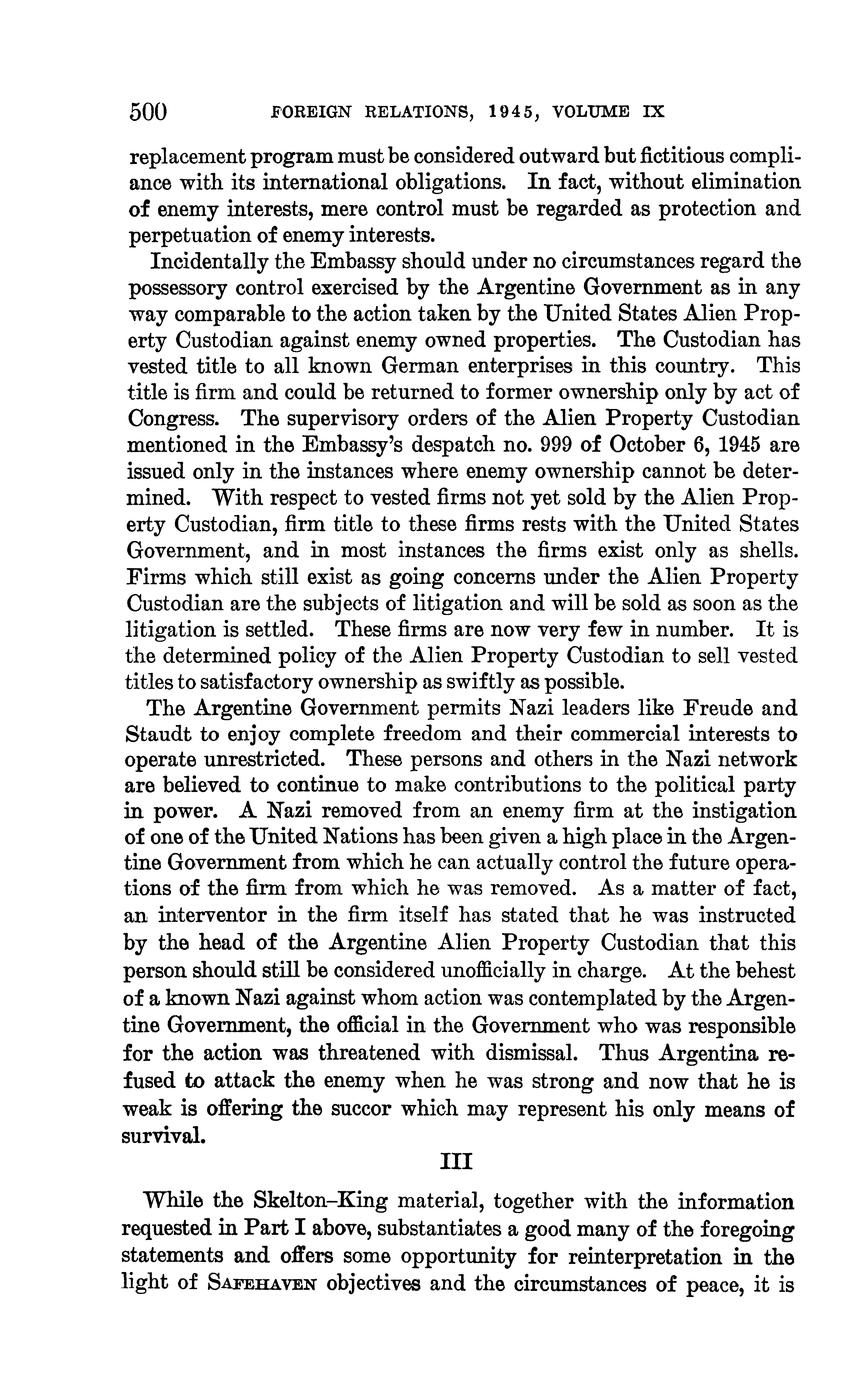 500 FOREIGN RELATIONS, 1945, VOLUME IX

replacement program must be considered outward but fictitious compliance with its international obligations. In fact, without elimination of enemy interests, mere control must be regarded as protection and perpetuation of enemy interests.

Incidentally the Embassy should under no circumstances regard the possessory control exercised by the Argentine Government as in any way comparable to the action taken by the United States Alien Property Custodian against enemy owned properties. The Custodian has vested title to all known German enterprises in this country. This title is firm and could be returned to former ownership only by act of Congress. The supervisory orders of the Alien Property Custodian mentioned in the Embassy's despatch no. 999 of October 6, 1945 are issued only in the instances where enemy ownership cannot be determined. With respect to vested firms not yet sold by the Alien Property Custodian, firm title to these firms rests with the United States Government, and in most instances the firms exist only as shells. Firms which still exist as going concerns under the Alien Property Custodian are the subjects of litigation and will be sold as soon as the litigation is settled. These firms are now very few in number. It is the determined policy of the Alien Property Custodian to sell vested titles to satisfactory ownership as swiftly as possible.

The Argentine Government permits Nazi leaders like Freude and Staudt to enjoy complete freedom and their commercial interests to operate unrestricted. These persons and others in the Nazi network are believed to continue to make contributions to the political party in power. A Nazi removed from an enemy firm at the instigation of one of the United Nations has been given a high place in the Argentine Government from which he can actually control the future operations of the firm from which he was removed. As a matter of fact, an interventor in the firm itself has stated that he was instructed by the head of the Argentine Alien Property Custodian that this person should still be considered unofficially in charge. At the behest of a known Nazi against whom action was contemplated by the Argentine Government, the official in the Government who was responsible for the action was threatened with dismissal. Thus Argentina refused to attack the enemy when he was strong and now that he is weak is offering the succor which may represent his only means of survival.

III

While the Skelton–King material, together with the information requested in Part I above, substantiates a good many of the foregoing statements and offers some opportunity for reinterpretation in the light of SAFEHAVEN objectives and the circumstances of peace, it is